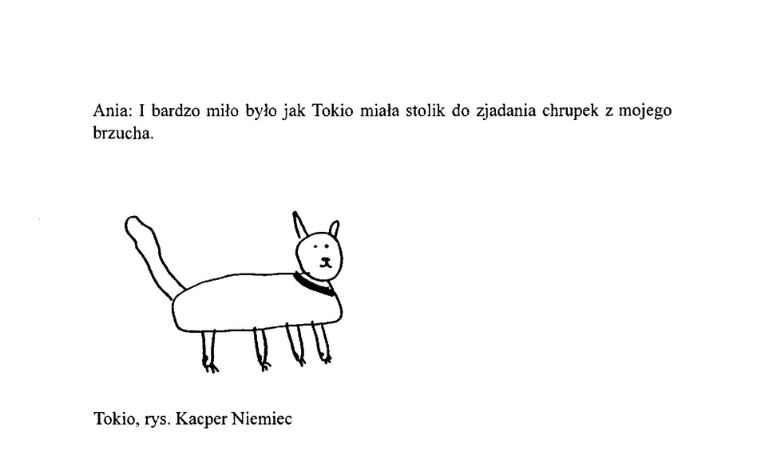 Ania: I bardzo miło było jak Tokio miała stolik do zjadania chrupek z mojego brzucha.

Tokio, rys. Kacper Niemiec